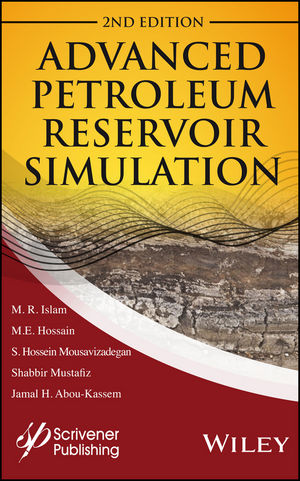 2ND EDITION

ADVANCED PETROLEUM RESERVOIR SIMULATION

M. R. Islam
M.E. Hossain
S. Hossein Mousavizadegan
Shabbir Mustafiz
Jamal H. Abou-Kassem

Scrivener Publishing

WILEY